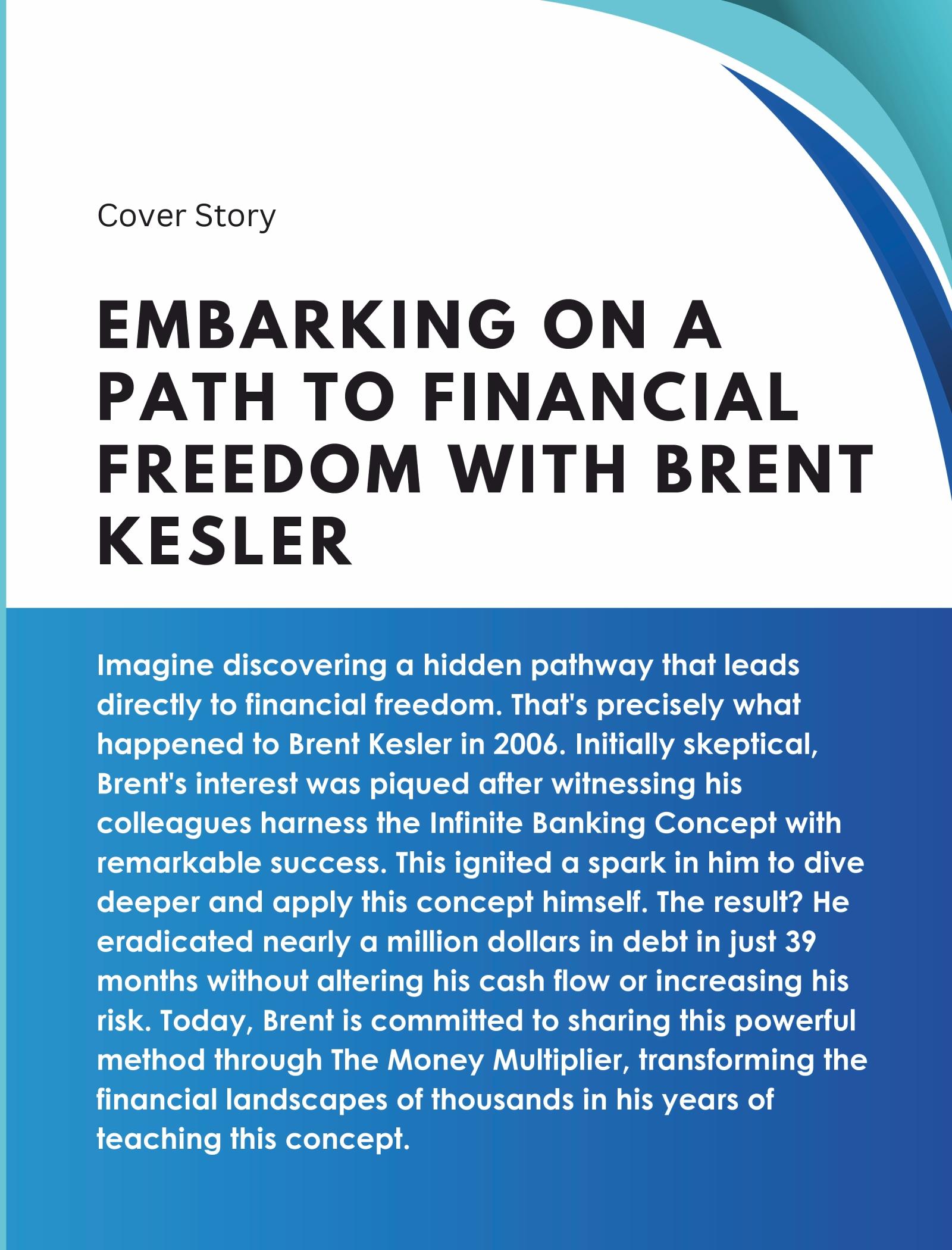 Cover Story

EMBARKING ON A PATH TO FINANCIAL FREEDOM WITH BRENT KESLER

Imagine discovering a hidden pathway that leads directly to financial freedom. That's precisely what happened to Brent Kesler in 2006. Initially skeptical, Brent's interest was piqued after witnessing his colleagues harness the Infinite Banking Concept with remarkable success. This ignited a spark in him to dive deeper and apply this concept himself. The result? He eradicated nearly a million dollars in debt in just 39 months without altering his cash flow or increasing his risk. Today, Brent is committed to sharing this powerful method through The Money Multiplier, transforming the financial landscapes of thousands in his years of teaching this concept.